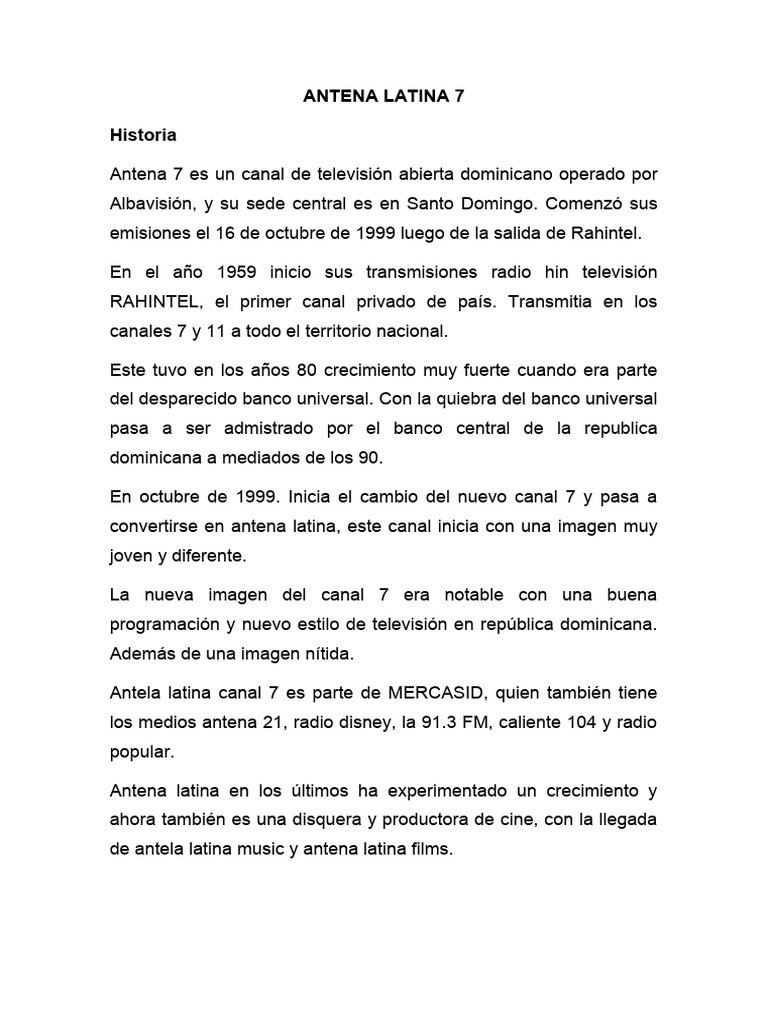 ANTENA LATINA 7

Historia

Antena 7 es un canal de televisión abierta dominicano operado por Albavisión, y su sede central es en Santo Domingo. Comenzó sus emisiones el 16 de octubre de 1999 luego de la salida de Rahintel.

En el año 1959 inicio sus transmisiones radio hin televisión RAHINTEL, el primer canal privado de país. Transmitia en los canales 7 y 11 a todo el territorio nacional.

Este tuvo en los años 80 crecimiento muy fuerte cuando era parte del desparecido banco universal. Con la quiebra del banco universal pasa a ser admistrado por el banco central de la republica dominicana a mediados de los 90.

En octubre de 1999. Inicia el cambio del nuevo canal 7 y pasa a convertirse en antena latina, este canal inicia con una imagen muy joven y diferente.

La nueva imagen del canal 7 era notable con una buena programación y nuevo estilo de televisión en república dominicana. Además de una imagen nítida.

Antela latina canal 7 es parte de MERCASID, quien también tiene los medios antena 21, radio disney, la 91.3 FM, caliente 104 y radio popular.

Antena latina en los últimos ha experimentado un crecimiento y ahora también es una disquera y productora de cine, con la llegada de antela latina music y antena latina films.